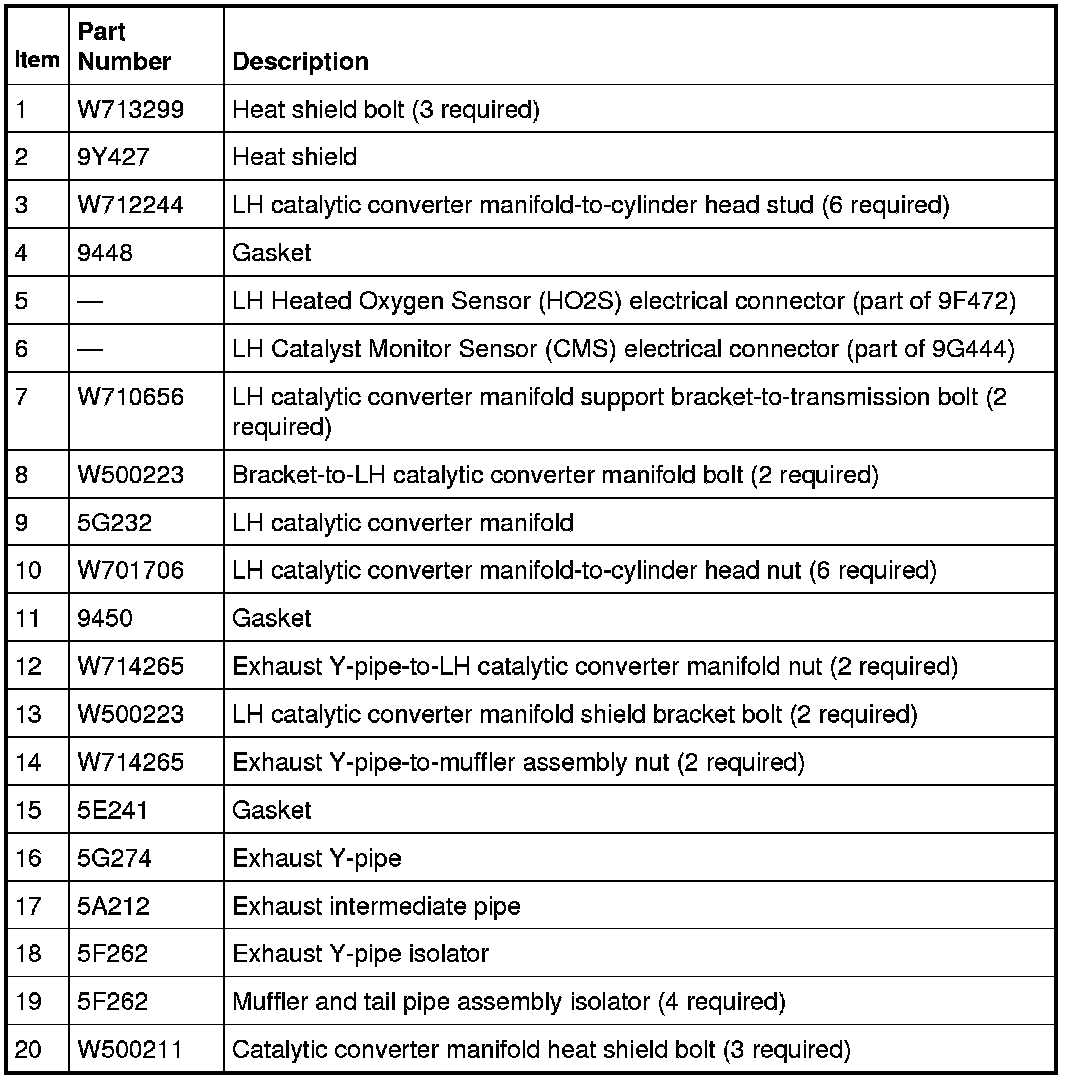 | Item | Part Number | Description |
|---|---|---|
| 1 | W713299 | Heat shield bolt (3 required) |
| 2 | 9Y427 | Heat shield |
| 3 | W712244 | LH catalytic converter manifold-to-cylinder head stud (6 required) |
| 4 | 9448 | Gasket |
| 5 | — | LH Heated Oxygen Sensor (HO2S) electrical connector (part of 9F472) |
| 6 | — | LH Catalyst Monitor Sensor (CMS) electrical connector (part of 9G444) |
| 7 | W710656 | LH catalytic converter manifold support bracket-to-transmission bolt (2 required) |
| 8 | W500223 | Bracket-to-LH catalytic converter manifold bolt (2 required) |
| 9 | 5G232 | LH catalytic converter manifold |
| 10 | W701706 | LH catalytic converter manifold-to-cylinder head nut (6 required) |
| 11 | 9450 | Gasket |
| 12 | W714265 | Exhaust Y-pipe-to-LH catalytic converter manifold nut (2 required) |
| 13 | W500223 | LH catalytic converter manifold shield bracket bolt (2 required) |
| 14 | W714265 | Exhaust Y-pipe-to-muffler assembly nut (2 required) |
| 15 | 5E241 | Gasket |
| 16 | 5G274 | Exhaust Y-pipe |
| 17 | 5A212 | Exhaust intermediate pipe |
| 18 | 5F262 | Exhaust Y-pipe isolator |
| 19 | 5F262 | Muffler and tail pipe assembly isolator (4 required) |
| 20 | W500211 | Catalytic converter manifold heat shield bolt (3 required) |